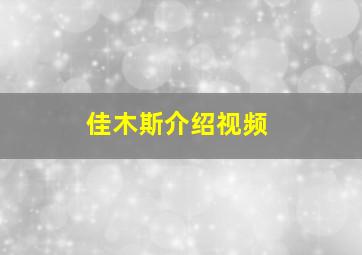 佳木斯介绍视频